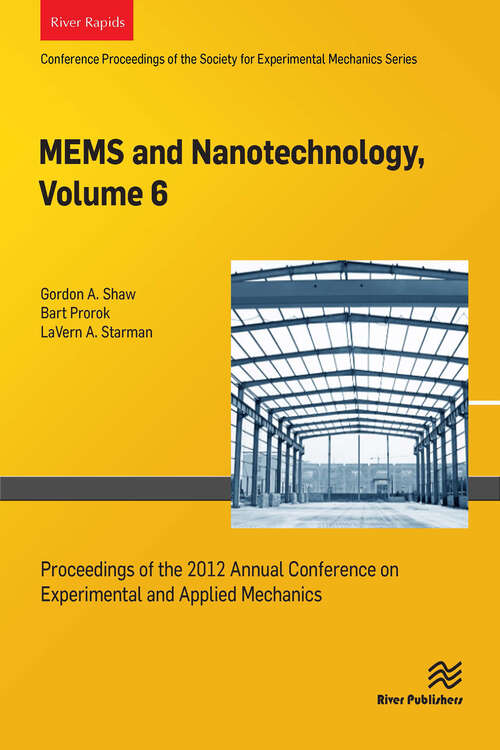 River Rapids

Conference Proceedings of the Society for Experimental Mechanics Series

MEMS and Nanotechnology, Volume 6

Gordon A. Shaw
Bart Prorok
LaVern A. Starman

Proceedings of the 2012 Annual Conference on Experimental and Applied Mechanics

River Publishers